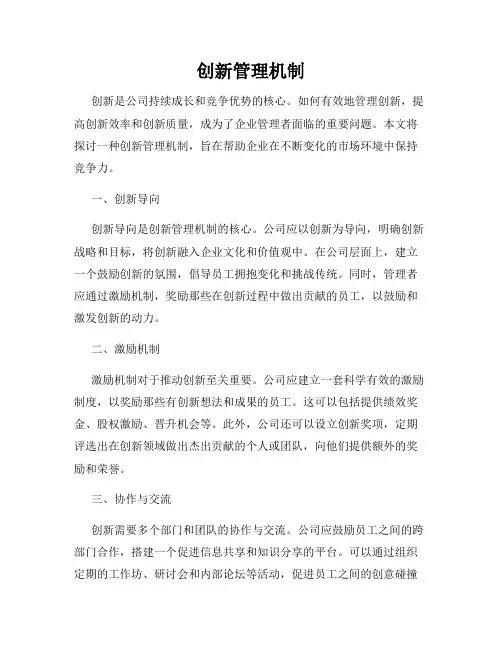 创新管理机制

创新是公司持续成长和竞争优势的核心。如何有效地管理创新，提高创新效率和创新质量，成为了企业管理者面临的重要问题。本文将探讨一种创新管理机制，旨在帮助企业在不断变化的市场环境中保持竞争力。

一、创新导向

创新导向是创新管理机制的核心。公司应以创新为导向，明确创新战略和目标，将创新融入企业文化和价值观中。在公司层面上，建立一个鼓励创新的氛围，倡导员工拥抱变化和挑战传统。同时，管理者应通过激励机制，奖励那些在创新过程中做出贡献的员工，以鼓励和激发创新的动力。

二、激励机制

激励机制对于推动创新至关重要。公司应建立一套科学有效的激励制度，以奖励那些有创新想法和成果的员工。这可以包括提供绩效奖金、股权激励、晋升机会等。此外，公司还可以设立创新奖项，定期评选出在创新领域做出杰出贡献的个人或团队，向他们提供额外的奖励和荣誉。

三、协作与交流

创新需要多个部门和团队的协作与交流。公司应鼓励员工之间的跨部门合作，搭建一个促进信息共享和知识分享的平台。可以通过组织定期的工作坊、研讨会和内部论坛等活动，促进员工之间的创意碰撞